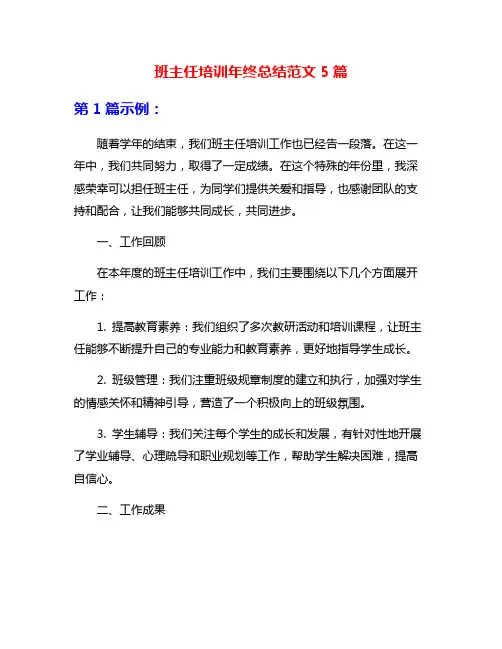 班主任培训年终总结范文 5 篇

第 1 篇示例：

随着学年的结束，我们班主任培训工作也已经告一段落。在这一年中，我们共同努力，取得了一定成绩。在这个特殊的年份里，我深感荣幸可以担任班主任，为同学们提供关爱和指导，也感谢团队的支持和配合，让我们能够共同成长，共同进步。

一、工作回顾

在本年度的班主任培训工作中，我们主要围绕以下几个方面展开工作：

1. 提高教育素养：我们组织了多次教研活动和培训课程，让班主任能够不断提升自己的专业能力和教育素养，更好地指导学生成长。

2. 班级管理：我们注重班级规章制度的建立和执行，加强对学生的情感关怀和精神引导，营造了一个积极向上的班级氛围。

3. 学生辅导：我们关注每个学生的成长和发展，有针对性地开展了学业辅导、心理疏导和职业规划等工作，帮助学生解决困难，提高自信心。

二、工作成果